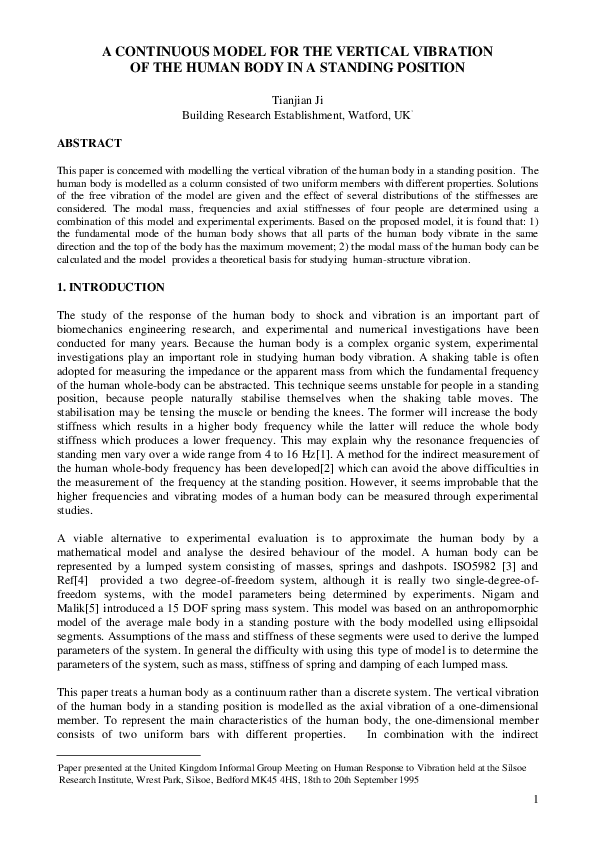 A CONTINUOUS MODEL FOR THE VERTICAL VIBRATION OF THE HUMAN BODY IN A STANDING POSITION

Tianjian Ji
Building Research Establishment, Watford, UK

ABSTRACT

This paper is concerned with modelling the vertical vibration of the human body in a standing position. The human body is modelled as a column consisted of two uniform members with different properties. Solutions of the free vibration of the model are given and the effect of several distributions of the stiffnesses are considered. The modal mass, frequencies and axial stiffnesses of four people are determined using a combination of this model and experimental experiments. Based on the proposed model, it is found that: 1) the fundamental mode of the human body shows that all parts of the human body vibrate in the same direction and the top of the body has the maximum movement; 2) the modal mass of the human body can be calculated and the model provides a theoretical basis for studying human-structure vibration.

1. INTRODUCTION

The study of the response of the human body to shock and vibration is an important part of biomechanics engineering research, and experimental and numerical investigations have been conducted for many years. Because the human body is a complex organic system, experimental investigations play an important role in studying human body vibration. A shaking table is often adopted for measuring the impedance or the apparent mass from which the fundamental frequency of the human whole-body can be abstracted. This technique seems unstable for people in a standing position, because people naturally stabilise themselves when the shaking table moves. The stabilisation may be tensing the muscle or bending the knees. The former will increase the body stiffness which results in a higher body frequency while the latter will reduce the whole body stiffness which produces a lower frequency. This may explain why the resonance frequencies of standing men vary over a wide range from 4 to 16 Hz[1]. A method for the indirect measurement of the human whole-body frequency has been developed[2] which can avoid the above difficulties in the measurement of the frequency at the standing position. However, it seems improbable that the higher frequencies and vibrating modes of a human body can be measured through experimental studies.

A viable alternative to experimental evaluation is to approximate the human body by a mathematical model and analyse the desired behaviour of the model. A human body can be represented by a lumped system consisting of masses, springs and dashpots. ISO5982 [3] and Ref[4] provided a two degree-of-freedom system, although it is really two single-degree-of-freedom systems, with the model parameters being determined by experiments. Nigam and Malik[5] introduced a 15 DOF spring mass system. This model was based on an anthropomorphic model of the average male body in a standing posture with the body modelled using ellipsoidal segments. Assumptions of the mass and stiffness of these segments were used to derive the lumped parameters of the system. In general the difficulty with using this type of model is to determine the parameters of the system, such as mass, stiffness of spring and damping of each lumped mass.

This paper treats a human body as a continuum rather than a discrete system. The vertical vibration of the human body in a standing position is modelled as the axial vibration of a one-dimensional member. To represent the main characteristics of the human body, the one-dimensional member consists of two uniform bars with different properties. In combination with the indirect

Paper presented at the United Kingdom Informal Group Meeting on Human Response to Vibration held at the Silsoe Research Institute, Wrest Park, Silsoe, Bedford MK45 4HS, 18th to 20th September 1995

1